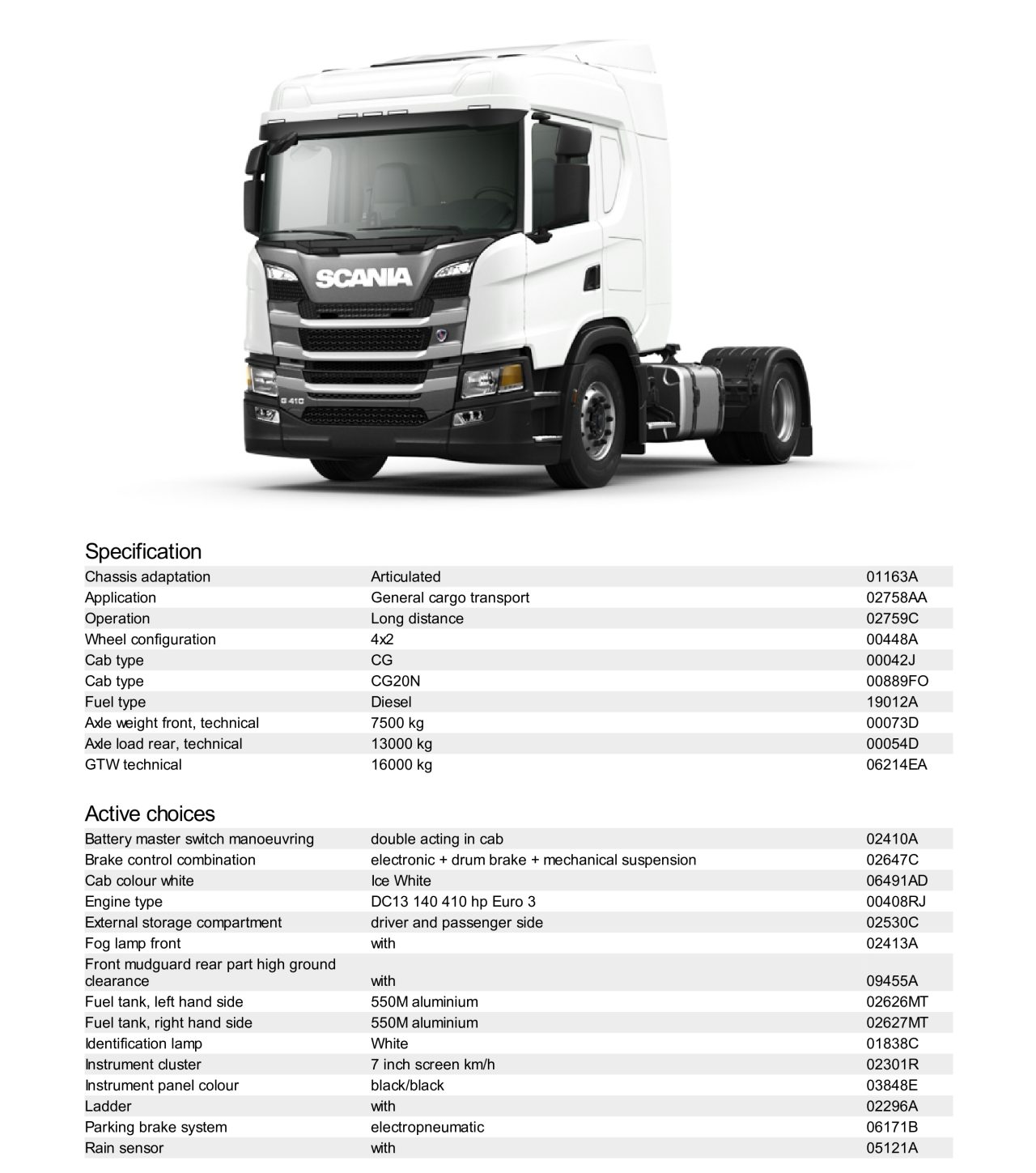 SCANIA

G 410

Specification

| | | |
|---|---|---|
| Chassis adaptation | Articulated | 01163A |
| Application | General cargo transport | 02758AA |
| Operation | Long distance | 02759C |
| Wheel configuration | 4x2 | 00448A |
| Cab type | CG | 00042J |
| Cab type | CG20N | 00889FO |
| Fuel type | Diesel | 19012A |
| Axle weight front, technical | 7500 kg | 00073D |
| Axle load rear, technical | 13000 kg | 00054D |
| GTW technical | 16000 kg | 06214EA |

Active choices

| | | |
|---|---|---|
| Battery master switch manoeuvring | double acting in cab | 02410A |
| Brake control combination | electronic + drum brake + mechanical suspension | 02647C |
| Cab colour white | Ice White | 06491AD |
| Engine type | DC13 140 410 hp Euro 3 | 00408RJ |
| External storage compartment | driver and passenger side | 02530C |
| Fog lamp front | with | 02413A |
| Front mudguard rear part high ground clearance | with | 09455A |
| Fuel tank, left hand side | 550M aluminium | 02626MT |
| Fuel tank, right hand side | 550M aluminium | 02627MT |
| Identification lamp | White | 01838C |
| Instrument cluster | 7 inch screen km/h | 02301R |
| Instrument panel colour | black/black | 03848E |
| Ladder | with | 02296A |
| Parking brake system | electropneumatic | 06171B |
| Rain sensor | with | 05121A |